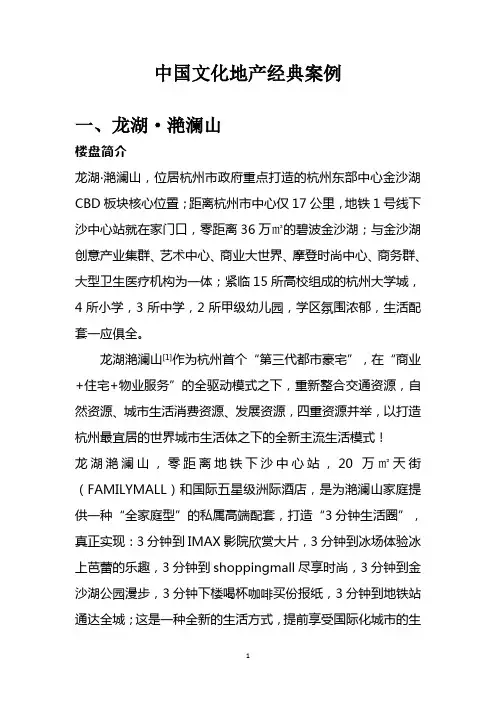 中国文化地产经典案例

一、龙湖·滟澜山

楼盘简介

龙湖·滟澜山，位居杭州市政府重点打造的杭州东部中心金沙湖CBD板块核心位置；距离杭州市中心仅17公里，地铁1号线下沙中心站就在家门口，零距离36万㎡的碧波金沙湖；与金沙湖创意产业集群、艺术中心、商业大世界、摩登时尚中心、商务群、大型卫生医疗机构为一体；紧临15所高校组成的杭州大学城，4所小学，3所中学，2所甲级幼儿园，学区氛围浓郁，生活配套一应俱全。

龙湖滟澜山[1]作为杭州首个“第三代都市豪宅”，在“商业+住宅+物业服务”的全驱动模式之下，重新整合交通资源，自然资源、城市生活消费资源、发展资源，四重资源并举，以打造杭州最宜居的世界城市生活体之下的全新主流生活模式！

龙湖滟澜山，零距离地铁下沙中心站，20万㎡天街（FAMILYMALL）和国际五星级洲际酒店，是为滟澜山家庭提供一种“全家庭型”的私属高端配套，打造“3分钟生活圈”，真正实现：3分钟到IMAX影院欣赏大片，3分钟到冰场体验冰上芭蕾的乐趣，3分钟到shoppingmall尽享时尚，3分钟到金沙湖公园漫步，3分钟下楼喝杯咖啡买份报纸，3分钟到地铁站通达全城；这是一种全新的生活方式，提前享受国际化城市的生

1